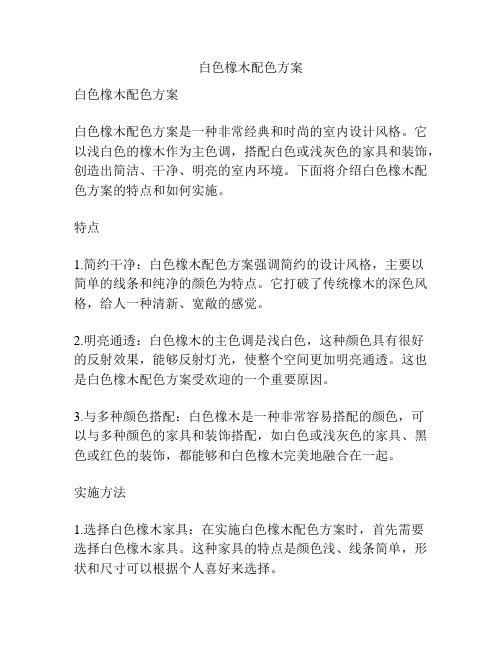 白色橡木配色方案

白色橡木配色方案

白色橡木配色方案是一种非常经典和时尚的室内设计风格。它以浅白色的橡木作为主色调，搭配白色或浅灰色的家具和装饰，创造出简洁、干净、明亮的室内环境。下面将介绍白色橡木配色方案的特点和如何实施。

特点

1.简约干净：白色橡木配色方案强调简约的设计风格，主要以简单的线条和纯净的颜色为特点。它打破了传统橡木的深色风格，给人一种清新、宽敞的感觉。

2.明亮通透：白色橡木的主色调是浅白色，这种颜色具有很好的反射效果，能够反射灯光，使整个空间更加明亮通透。这也是白色橡木配色方案受欢迎的一个重要原因。

3.与多种颜色搭配：白色橡木是一种非常容易搭配的颜色，可以与多种颜色的家具和装饰搭配，如白色或浅灰色的家具、黑色或红色的装饰，都能够和白色橡木完美地融合在一起。

实施方法

1.选择白色橡木家具：在实施白色橡木配色方案时，首先需要选择白色橡木家具。这种家具的特点是颜色浅、线条简单，形状和尺寸可以根据个人喜好来选择。